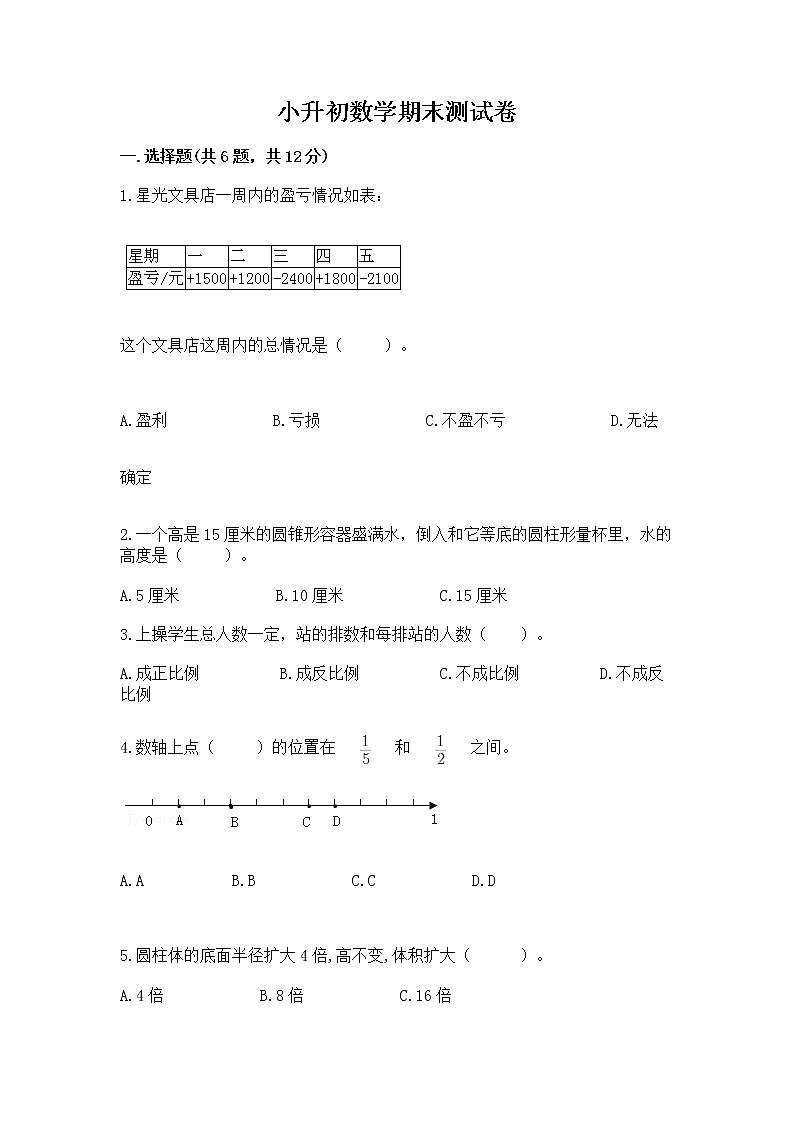 小升初数学期末测试卷

一.选择题(共6题，共12分)

1.星光文具店一周内的盈亏情况如表：

| 星期 | 一 | 二 | 三 | 四 | 五 |
|---|---|---|---|---|---|
| 盈亏/元 | +1500 | +1200 | -2400 | +1800 | -2100 |

这个文具店这周内的总情况是（　　）。

A.盈利　　B.亏损　　C.不盈不亏　　D.无法确定

2.一个高是15厘米的圆锥形容器盛满水，倒入和它等底的圆柱形量杯里，水的高度是（　　）。

A.5厘米　　B.10厘米　　C.15厘米

3.上操学生总人数一定，站的排数和每排站的人数（　　）。

A.成正比例　　B.成反比例　　C.不成比例　　D.不成反比例

4.数轴上点（　　）的位置在 $\frac{1}{5}$ 和 $\frac{1}{2}$ 之间。

0　A　B　C　D　1

A.A　　B.B　　C.C　　D.D

5.圆柱体的底面半径扩大4倍,高不变,体积扩大（　　）。

A.4倍　　B.8倍　　C.16倍